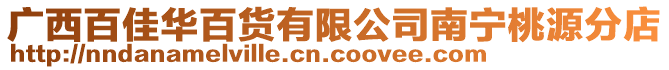 广西百佳华百货有限公司南宁桃源分店
http://nndanamelville.cn.coovee.com